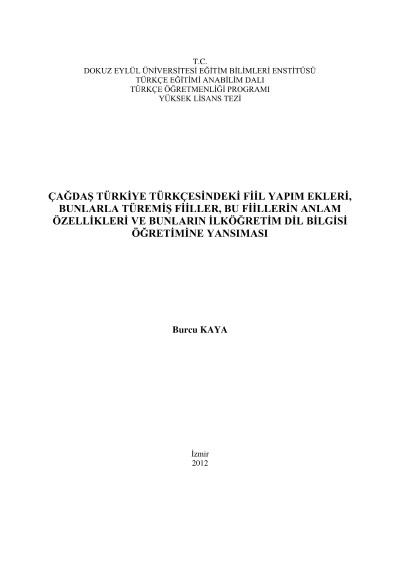 T.C.
DOKUZ EYLÜL ÜNİVERSİTESİ EĞİTİM BİLİMLERİ ENSTİTÜSÜ
TÜRKÇE EĞİTİMİ ANABİLİM DALI
TÜRKÇE ÖĞRETMENLİĞİ PROGRAMI
YÜKSEK LİSANS TEZİ

ÇAĞDAŞ TÜRKİYE TÜRKÇESİNDEKİ FİİL YAPIM EKLERİ, BUNLARLA TÜREMİŞ FİİLLER, BU FİİLLERİN ANLAM ÖZELLİKLERİ VE BUNLARIN İLKÖĞRETİM DİL BİLGİSİ ÖĞRETİMİNE YANSIMASI

Burcu KAYA

İzmir
2012